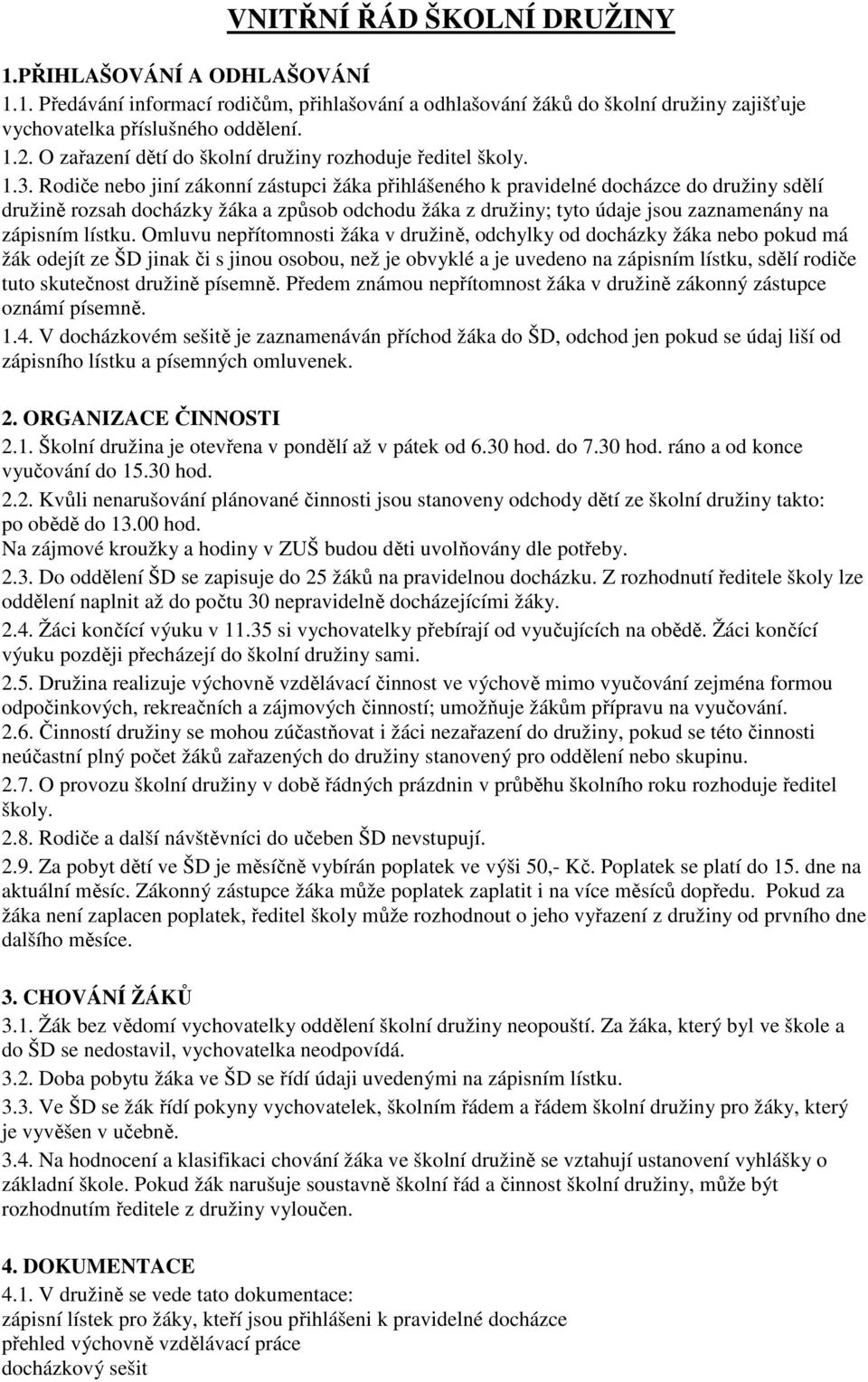 VNITŘNÍ ŘÁD ŠKOLNÍ DRUŽINY

1.PŘIHLAŠOVÁNÍ A ODHLAŠOVÁNÍ

1.1. Předávání informací rodičům, přihlašování a odhlašování žáků do školní družiny zajišťuje vychovatelka příslušného oddělení.

1.2. O zařazení dětí do školní družiny rozhoduje ředitel školy.

1.3. Rodiče nebo jiní zákonní zástupci žáka přihlášeného k pravidelné docházce do družiny sdělí družině rozsah docházky žáka a způsob odchodu žáka z družiny; tyto údaje jsou zaznamenány na zápisním lístku. Omluvu nepřítomnosti žáka v družině, odchylky od docházky žáka nebo pokud má žák odejít ze ŠD jinak či s jinou osobou, než je obvyklé a je uvedeno na zápisním lístku, sdělí rodiče tuto skutečnost družině písemně. Předem známou nepřítomnost žáka v družině zákonný zástupce oznámí písemně.

1.4. V docházkovém sešitě je zaznamenáván příchod žáka do ŠD, odchod jen pokud se údaj liší od zápisního lístku a písemných omluvenek.

2. ORGANIZACE ČINNOSTI

2.1. Školní družina je otevřena v pondělí až v pátek od 6.30 hod. do 7.30 hod. ráno a od konce vyučování do 15.30 hod.

2.2. Kvůli nenarušování plánované činnosti jsou stanoveny odchody dětí ze školní družiny takto: po obědě do 13.00 hod.
Na zájmové kroužky a hodiny v ZUŠ budou děti uvolňovány dle potřeby.

2.3. Do oddělení ŠD se zapisuje do 25 žáků na pravidelnou docházku. Z rozhodnutí ředitele školy lze oddělení naplnit až do počtu 30 nepravidelně docházejícími žáky.

2.4. Žáci končící výuku v 11.35 si vychovatelky přebírají od vyučujících na obědě. Žáci končící výuku později přecházejí do školní družiny sami.

2.5. Družina realizuje výchovně vzdělávací činnost ve výchově mimo vyučování zejména formou odpočinkových, rekreačních a zájmových činností; umožňuje žákům přípravu na vyučování.

2.6. Činností družiny se mohou zúčastňovat i žáci nezařazení do družiny, pokud se této činnosti neúčastní plný počet žáků zařazených do družiny stanovený pro oddělení nebo skupinu.

2.7. O provozu školní družiny v době řádných prázdnin v průběhu školního roku rozhoduje ředitel školy.

2.8. Rodiče a další návštěvníci do učeben ŠD nevstupují.

2.9. Za pobyt dětí ve ŠD je měsíčně vybírán poplatek ve výši 50,- Kč. Poplatek se platí do 15. dne na aktuální měsíc. Zákonný zástupce žáka může poplatek zaplatit i na více měsíců dopředu. Pokud za žáka není zaplacen poplatek, ředitel školy může rozhodnout o jeho vyřazení z družiny od prvního dne dalšího měsíce.

3. CHOVÁNÍ ŽÁKŮ

3.1. Žák bez vědomí vychovatelky oddělení školní družiny neopouští. Za žáka, který byl ve škole a do ŠD se nedostavil, vychovatelka neodpovídá.

3.2. Doba pobytu žáka ve ŠD se řídí údaji uvedenými na zápisním lístku.

3.3. Ve ŠD se žák řídí pokyny vychovatelek, školním řádem a řádem školní družiny pro žáky, který je vyvěšen v učebně.

3.4. Na hodnocení a klasifikaci chování žáka ve školní družině se vztahují ustanovení vyhlášky o základní škole. Pokud žák narušuje soustavně školní řád a činnost školní družiny, může být rozhodnutím ředitele z družiny vyloučen.

4. DOKUMENTACE

4.1. V družině se vede tato dokumentace:
zápisní lístek pro žáky, kteří jsou přihlášeni k pravidelné docházce
přehled výchovně vzdělávací práce
docházkový sešit